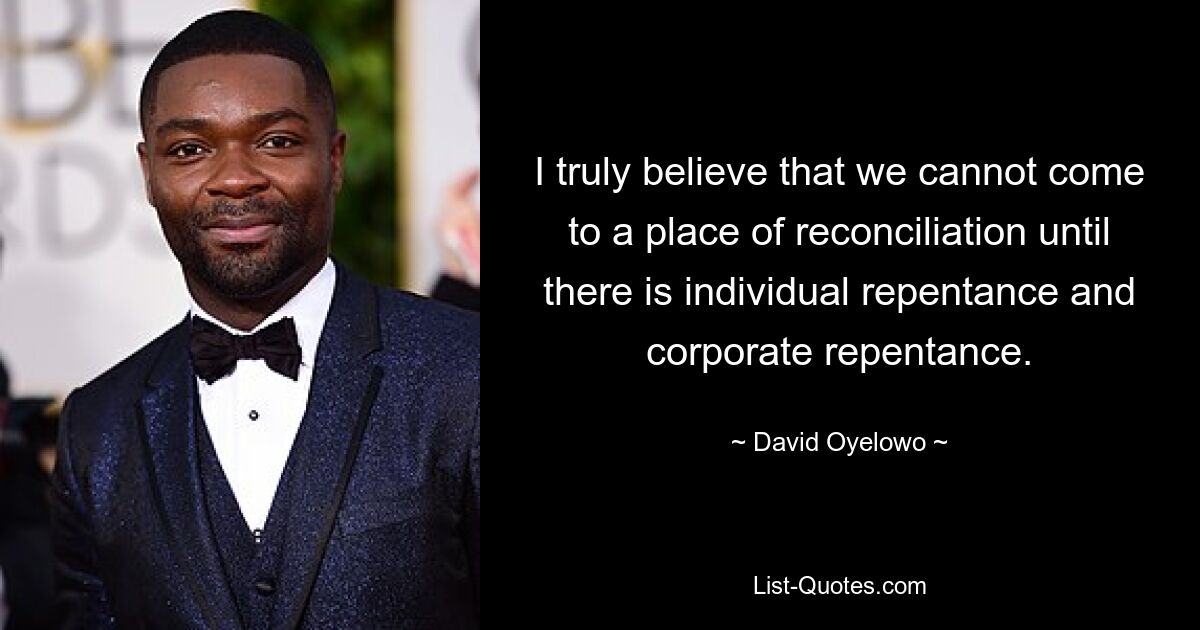 I truly believe that we cannot come to a place of reconciliation until there is individual repentance and corporate repentance.

~ David Oyelowo ~

List-Quotes.com